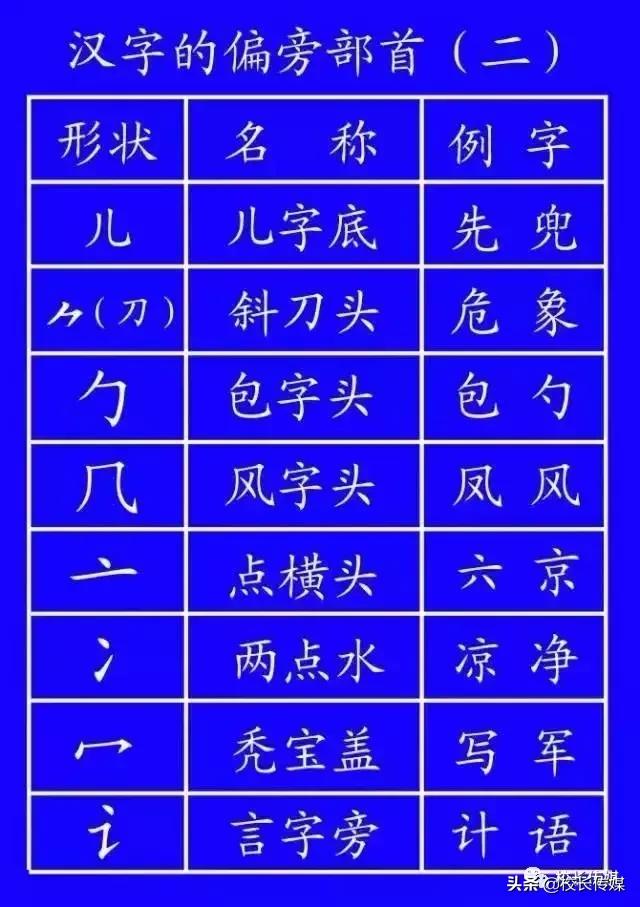 汉字的偏旁部首（二）

| 形状 | 名　称 | 例　字 |
|---|---|---|
| 儿 | 儿字底 | 先　兜 |
| ⺈（刀） | 斜刀头 | 危　象 |
| 勹 | 包字头 | 包　勺 |
| 几 | 风字头 | 凤　风 |
| 亠 | 点横头 | 六　京 |
| 冫 | 两点水 | 凉　净 |
| 冖 | 秃宝盖 | 写　军 |
| 讠 | 言字旁 | 计　语 |

头条 @校长传媒